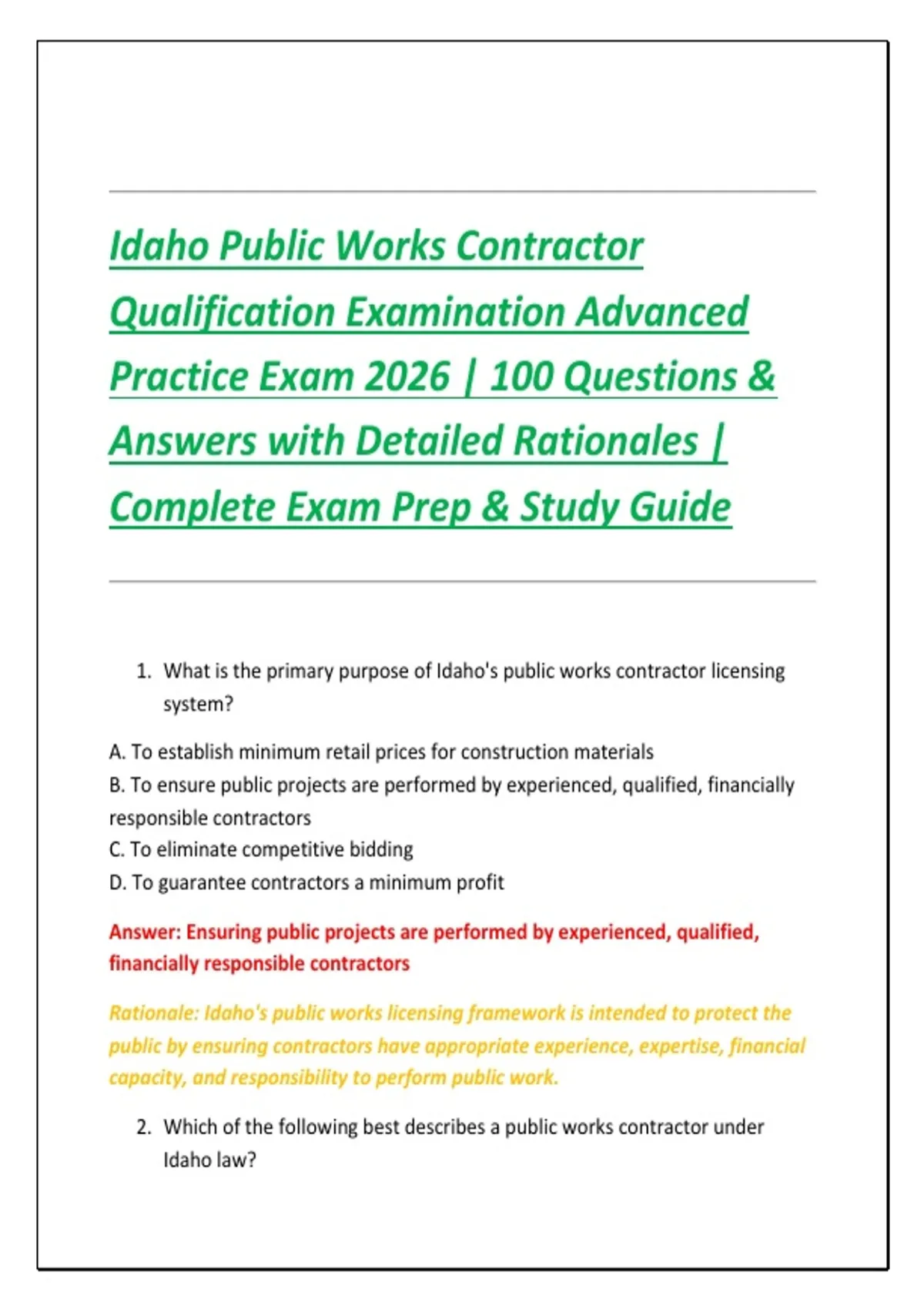 Idaho Public Works Contractor Qualification Examination Advanced Practice Exam 2026 | 100 Questions & Answers with Detailed Rationales | Complete Exam Prep & Study Guide

1. What is the primary purpose of Idaho's public works contractor licensing system?

A. To establish minimum retail prices for construction materials
B. To ensure public projects are performed by experienced, qualified, financially responsible contractors
C. To eliminate competitive bidding
D. To guarantee contractors a minimum profit

Answer: Ensuring public projects are performed by experienced, qualified, financially responsible contractors

Rationale: Idaho's public works licensing framework is intended to protect the public by ensuring contractors have appropriate experience, expertise, financial capacity, and responsibility to perform public work.

2. Which of the following best describes a public works contractor under Idaho law?